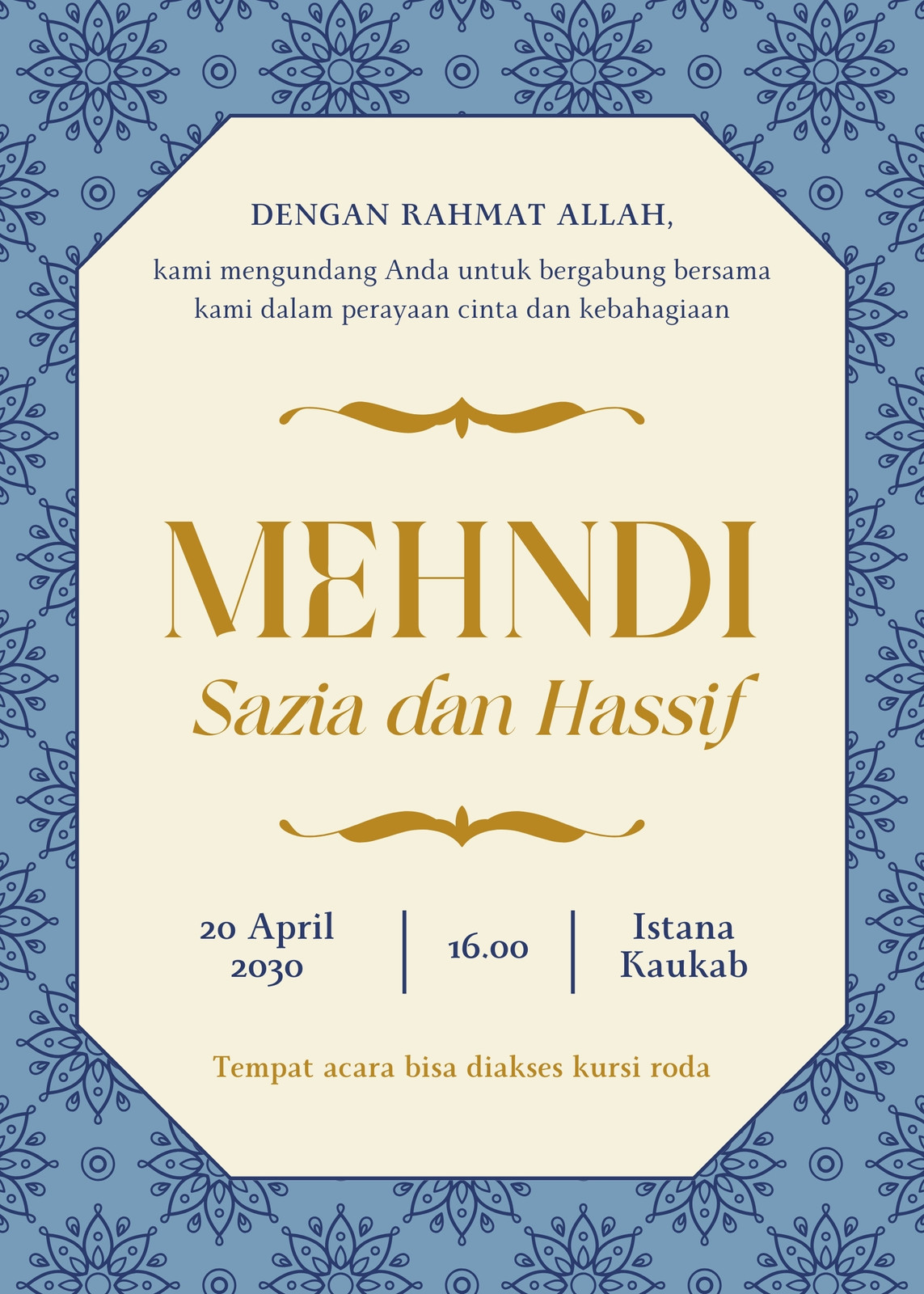 DENGAN RAHMAT ALLAH,

kami mengundang Anda untuk bergabung bersama kami dalam perayaan cinta dan kebahagiaan

MEHNDI

Sazia dan Hassif

20 April 2030

16.00

Istana Kaukab

Tempat acara bisa diakses kursi roda